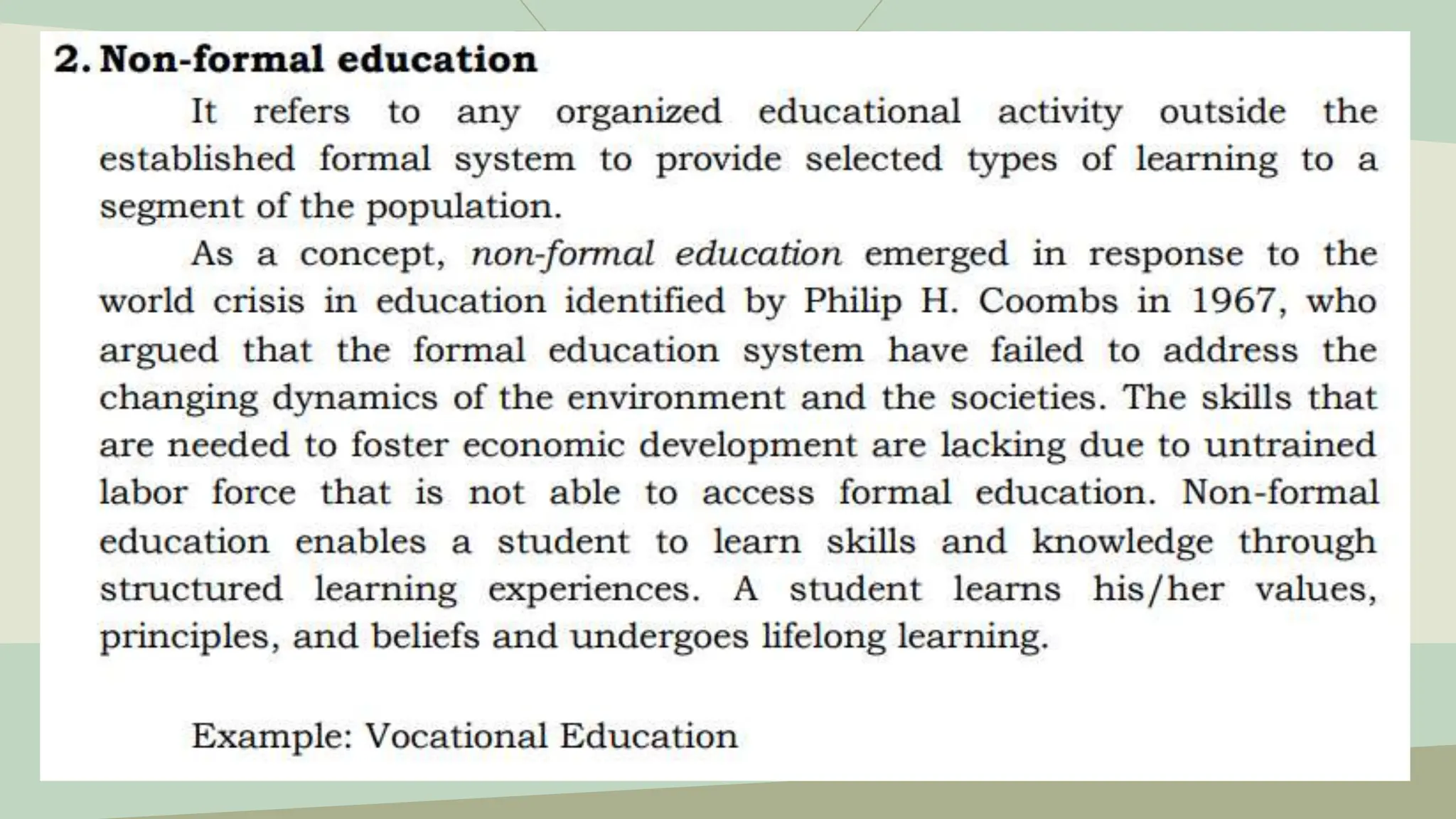 2. Non-formal education

It refers to any organized educational activity outside the established formal system to provide selected types of learning to a segment of the population.

As a concept, non-formal education emerged in response to the world crisis in education identified by Philip H. Coombs in 1967, who argued that the formal education system have failed to address the changing dynamics of the environment and the societies. The skills that are needed to foster economic development are lacking due to untrained labor force that is not able to access formal education. Non-formal education enables a student to learn skills and knowledge through structured learning experiences. A student learns his/her values, principles, and beliefs and undergoes lifelong learning.

Example: Vocational Education